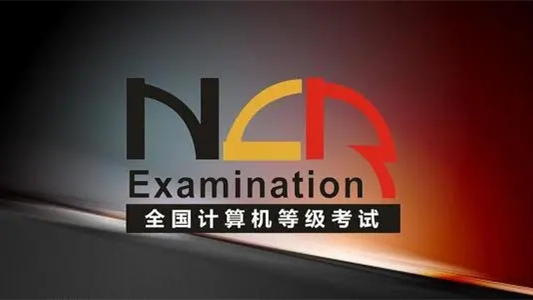 NCR
Examination
全国计算机等级考试